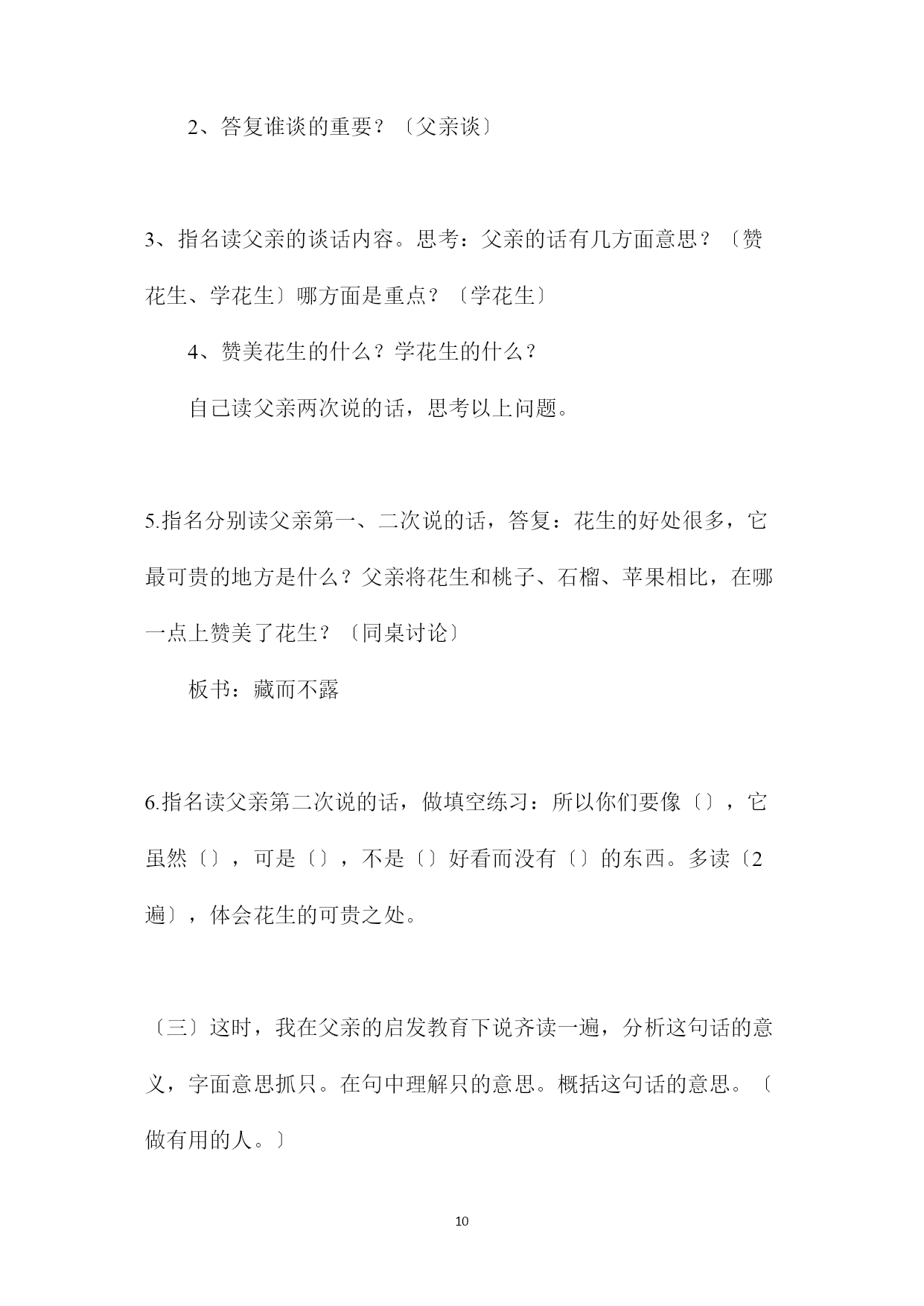 2、答复谁谈的重要？〔父亲谈〕

3、指名读父亲的谈话内容。思考：父亲的话有几方面意思？〔赞花生、学花生〕哪方面是重点？〔学花生〕

4、赞美花生的什么？学花生的什么？

自己读父亲两次说的话，思考以上问题。

5.指名分别读父亲第一、二次说的话，答复：花生的好处很多，它最可贵的地方是什么？父亲将花生和桃子、石榴、苹果相比，在哪一点上赞美了花生？〔同桌讨论〕

板书：藏而不露

6.指名读父亲第二次说的话，做填空练习：所以你们要像〔〕，它虽然〔〕，可是〔〕，不是〔〕好看而没有〔〕的东西。多读〔2遍〕，体会花生的可贵之处。

〔三〕这时，我在父亲的启发教育下说齐读一遍，分析这句话的意义，字面意思抓只。在句中理解只的意思。概括这句话的意思。〔做有用的人。〕

10